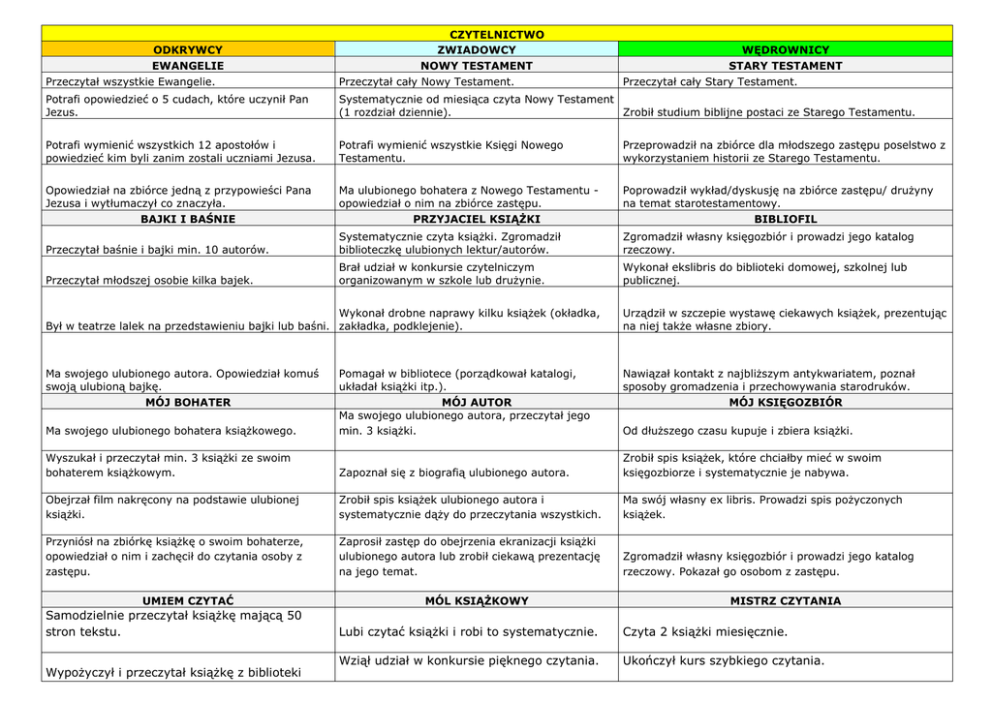 | CZYTELNICTWO | | |
|---|---|---|
| ODKRYWCY | ZWIADOWCY | WĘDROWNICY |
| EWANGELIE | NOWY TESTAMENT | STARY TESTAMENT |
| Przeczytał wszystkie Ewangelie. | Przeczytał cały Nowy Testament. | Przeczytał cały Stary Testament. |
| Potrafi opowiedzieć o 5 cudach, które uczynił Pan Jezus. | Systematycznie od miesiąca czyta Nowy Testament (1 rozdział dziennie). | Zrobił studium biblijne postaci ze Starego Testamentu. |
| Potrafi wymienić wszystkich 12 apostołów i powiedzieć kim byli zanim zostali uczniami Jezusa. | Potrafi wymienić wszystkie Księgi Nowego Testamentu. | Przeprowadził na zbiórce dla młodszego zastępu poselstwo z wykorzystaniem historii ze Starego Testamentu. |
| Opowiedział na zbiórce jedną z przypowieści Pana Jezusa i wytłumaczył co znaczyła. | Ma ulubionego bohatera z Nowego Testamentu - opowiedział o nim na zbiórce zastępu. | Poprowadził wykład/dyskusję na zbiórce zastępu/ drużyny na temat starotestamentowy. |
| BAJKI I BAŚNIE | PRZYJACIEL KSIĄŻKI | BIBLIOFIL |
| Przeczytał baśnie i bajki min. 10 autorów. | Systematycznie czyta książki. Zgromadził biblioteczkę ulubionych lektur/autorów. | Zgromadził własny księgozbiór i prowadzi jego katalog rzeczowy. |
| Przeczytał młodszej osobie kilka bajek. | Brał udział w konkursie czytelniczym organizowanym w szkole lub drużynie. | Wykonał ekslibris do biblioteki domowej, szkolnej lub publicznej. |
| Był w teatrze lalek na przedstawieniu bajki lub baśni. | Wykonał drobne naprawy kilku książek (okładka, zakładka, podklejenie). | Urządził w szczepie wystawę ciekawych książek, prezentując na niej także własne zbiory. |
| Ma swojego ulubionego autora. Opowiedział komuś swoją ulubioną bajkę. | Pomagał w bibliotece (porządkował katalogi, układał książki itp.). | Nawiązał kontakt z najbliższym antykwariatem, poznał sposoby gromadzenia i przechowywania starodruków. |
| MÓJ BOHATER | MÓJ AUTOR | MÓJ KSIĘGOZBIÓR |
| Ma swojego ulubionego bohatera książkowego. | Ma swojego ulubionego autora, przeczytał jego min. 3 książki. | Od dłuższego czasu kupuje i zbiera książki. |
| Wyszukał i przeczytał min. 3 książki ze swoim bohaterem książkowym. | Zapoznał się z biografią ulubionego autora. | Zrobił spis książek, które chciałby mieć w swoim księgozbiorze i systematycznie je nabywa. |
| Obejrzał film nakręcony na podstawie ulubionej książki. | Zrobił spis książek ulubionego autora i systematycznie dąży do przeczytania wszystkich. | Ma swój własny ex libris. Prowadzi spis pożyczonych książek. |
| Przyniósł na zbiórkę książkę o swoim bohaterze, opowiedział o nim i zachęcił do czytania osoby z zastępu. | Zaprosił zastęp do obejrzenia ekranizacji książki ulubionego autora lub zrobił ciekawą prezentację na jego temat. | Zgromadził własny księgozbiór i prowadzi jego katalog rzeczowy. Pokazał go osobom z zastępu. |
| UMIEM CZYTAĆ | MÓL KSIĄŻKOWY | MISTRZ CZYTANIA |
| Samodzielnie przeczytał książkę mającą 50 stron tekstu. | Lubi czytać książki i robi to systematycznie. | Czyta 2 książki miesięcznie. |
| Wypożyczył i przeczytał książkę z biblioteki | Wziął udział w konkursie pięknego czytania. | Ukończył kurs szybkiego czytania. |